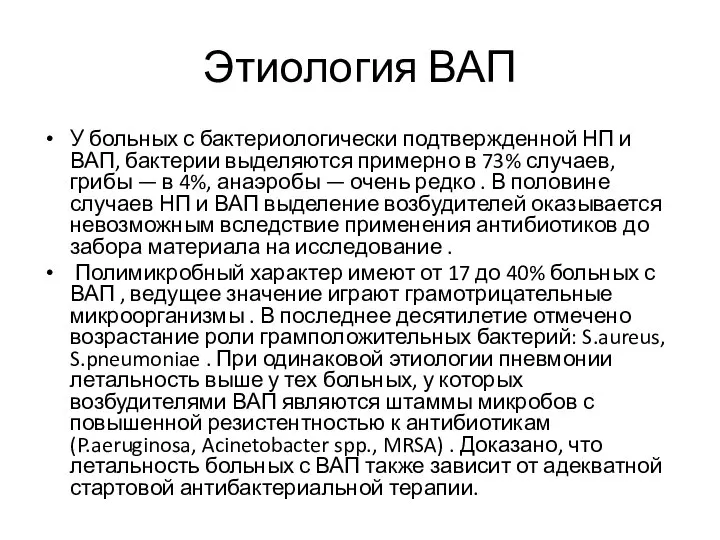 Этиология ВАП

• У больных с бактериологически подтвержденной НП и ВАП, бактерии выделяются примерно в 73% случаев, грибы — в 4%, анаэробы — очень редко . В половине случаев НП и ВАП выделение возбудителей оказывается невозможным вследствие применения антибиотиков до забора материала на исследование .

• Полимикробный характер имеют от 17 до 40% больных с ВАП , ведущее значение играют грамотрицательные микроорганизмы . В последнее десятилетие отмечено возрастание роли грамположительных бактерий: S.aureus, S.pneumoniae . При одинаковой этиологии пневмонии летальность выше у тех больных, у которых возбудителями ВАП являются штаммы микробов с повышенной резистентностью к антибиотикам (P.aeruginosa, Acinetobacter spp., MRSA) . Доказано, что летальность больных с ВАП также зависит от адекватной стартовой антибактериальной терапии.